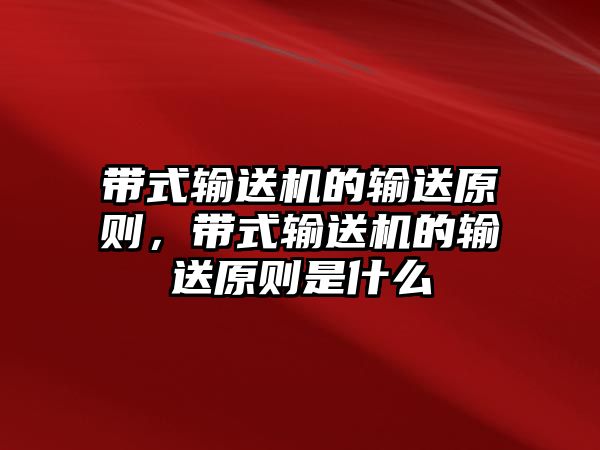 带式输送机的输送原则，带式输送机的输送原则是什么